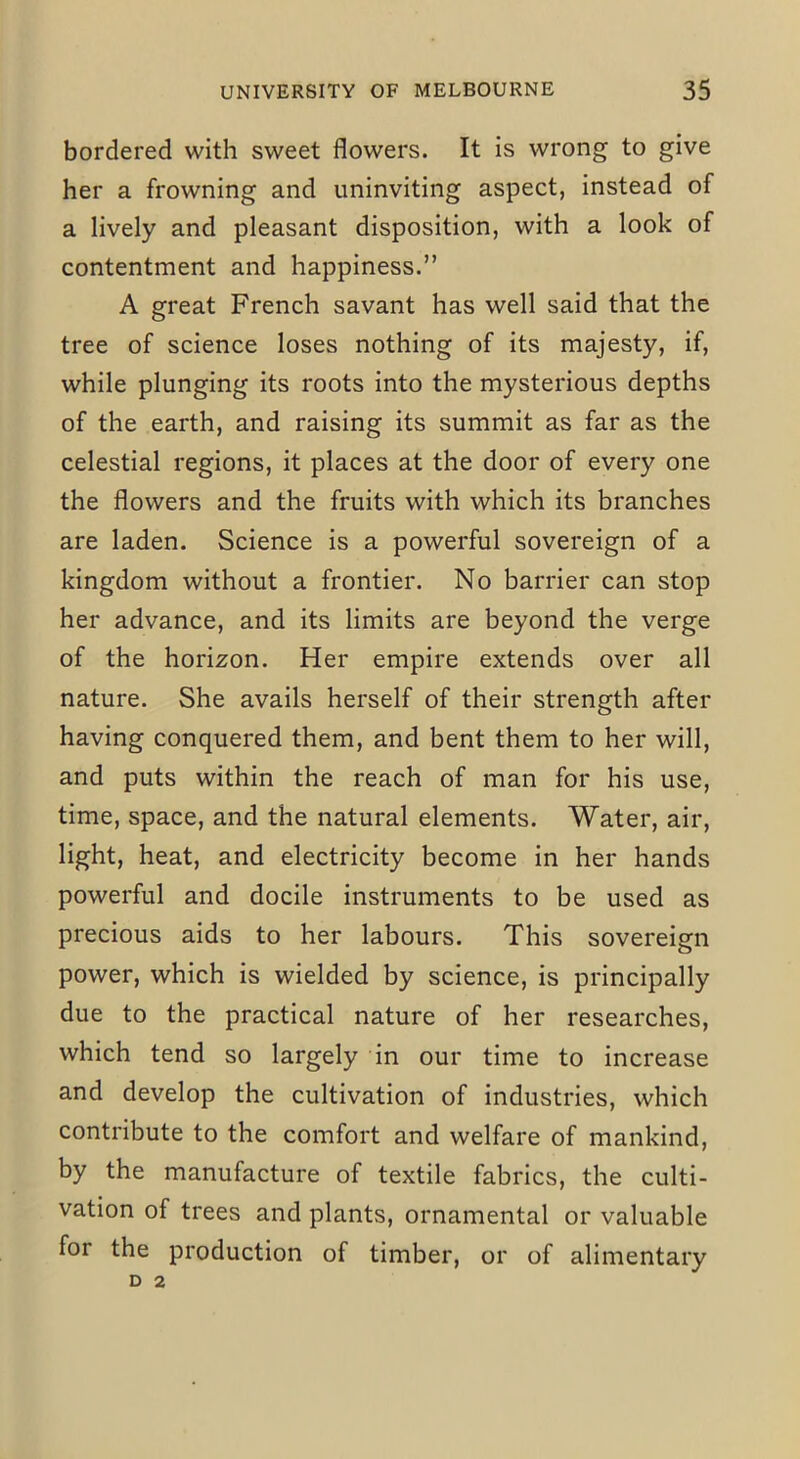 UNIVERSITY OF MELBOURNE 35

bordered with sweet flowers. It is wrong to give her a frowning and uninviting aspect, instead of a lively and pleasant disposition, with a look of contentment and happiness."

A great French savant has well said that the tree of science loses nothing of its majesty, if, while plunging its roots into the mysterious depths of the earth, and raising its summit as far as the celestial regions, it places at the door of every one the flowers and the fruits with which its branches are laden. Science is a powerful sovereign of a kingdom without a frontier. No barrier can stop her advance, and its limits are beyond the verge of the horizon. Her empire extends over all nature. She avails herself of their strength after having conquered them, and bent them to her will, and puts within the reach of man for his use, time, space, and the natural elements. Water, air, light, heat, and electricity become in her hands powerful and docile instruments to be used as precious aids to her labours. This sovereign power, which is wielded by science, is principally due to the practical nature of her researches, which tend so largely in our time to increase and develop the cultivation of industries, which contribute to the comfort and welfare of mankind, by the manufacture of textile fabrics, the cultivation of trees and plants, ornamental or valuable for the production of timber, or of alimentary

D 2